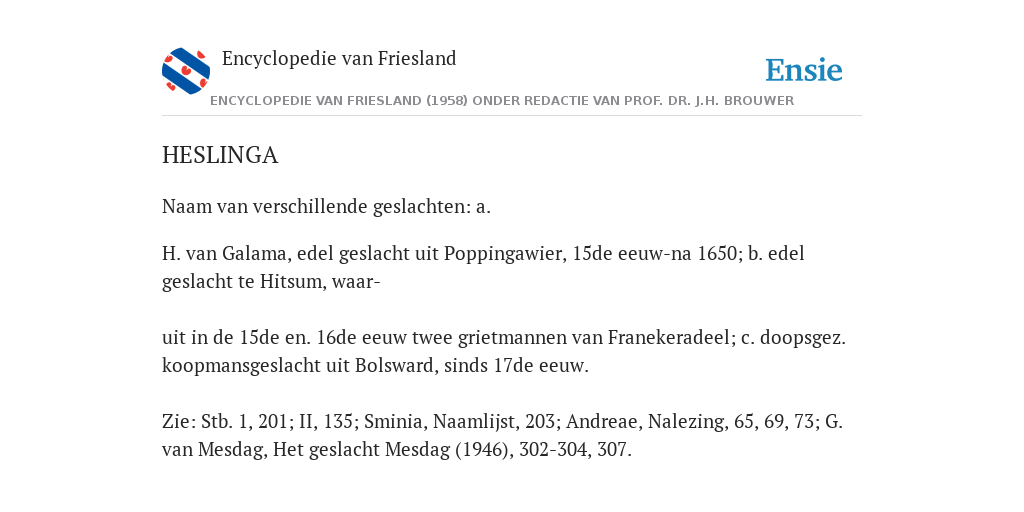 Encyclopedie van Friesland

Ensie

ENCYCLOPEDIE VAN FRIESLAND (1958) ONDER REDACTIE VAN PROF. DR. J.H. BROUWER

HESLINGA

Naam van verschillende geslachten: a.

H. van Galama, edel geslacht uit Poppingawier, 15de eeuw-na 1650; b. edel geslacht te Hitsum, waar-

uit in de 15de en. 16de eeuw twee grietmannen van Franekeradeel; c. doopsgez. koopmansgeslacht uit Bolsward, sinds 17de eeuw.

Zie: Stb. 1, 201; II, 135; Sminia, Naamlijst, 203; Andreae, Nalezing, 65, 69, 73; G. van Mesdag, Het geslacht Mesdag (1946), 302-304, 307.